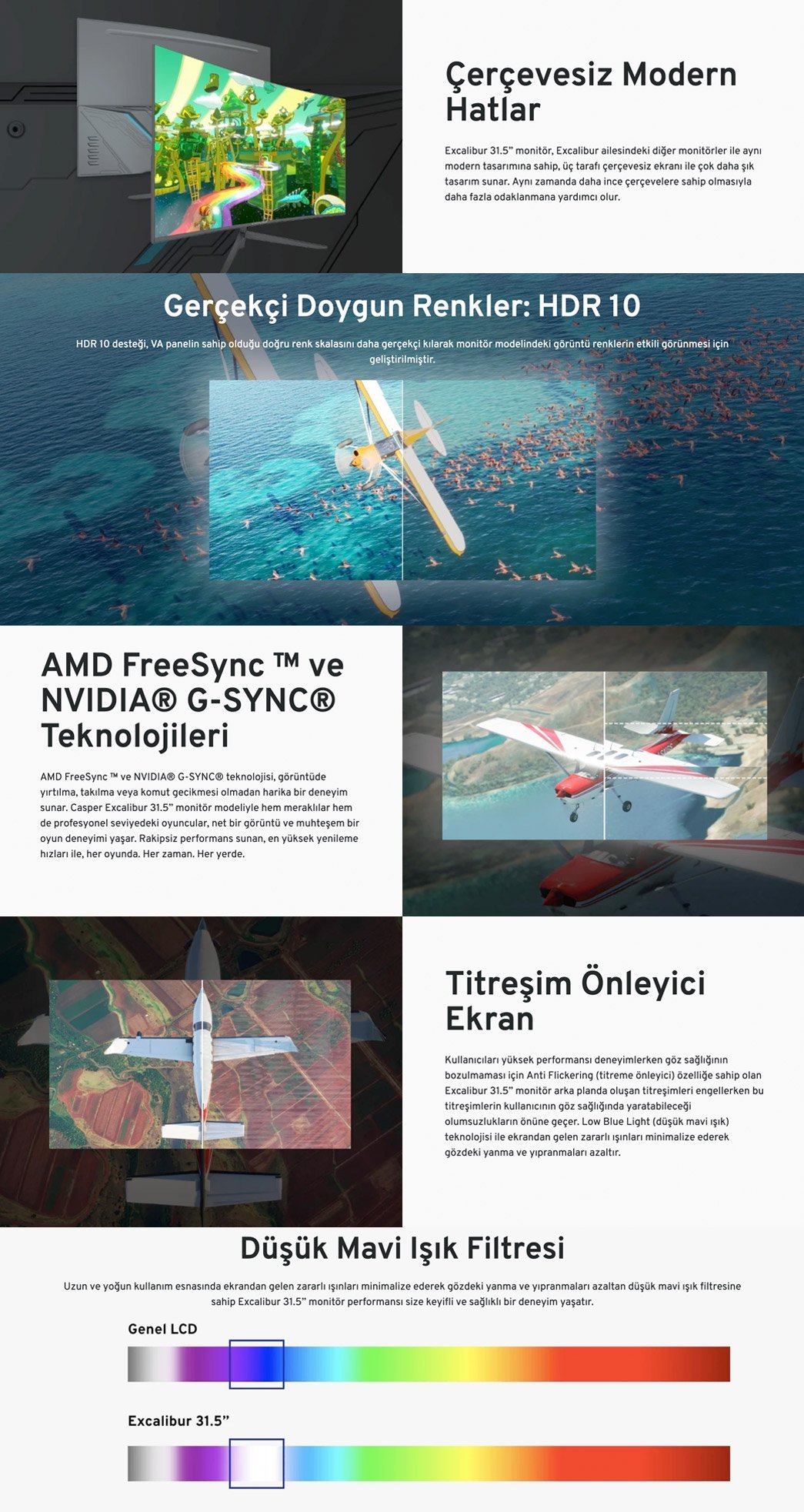 Çerçevesiz Modern Hatlar

Excalibur 31.5" monitör, Excalibur ailesindeki diğer monitörler ile aynı modern tasarımına sahip, üç tarafı çerçevesiz ekranı ile çok daha şık tasarım sunar. Aynı zamanda daha ince çerçevelere sahip olmasıyla daha fazla odaklanmana yardımcı olur.

Gerçekçi Doygun Renkler: HDR 10

HDR 10 desteği, VA panelin sahip olduğu doğru renk skalasını daha gerçekçi kılarak monitör modelindeki görüntü renklerin etkili görünmesi için geliştirilmiştir.

AMD FreeSync ™ ve NVIDIA® G-SYNC® Teknolojileri

AMD FreeSync ™ ve NVIDIA® G-SYNC® teknolojisi, görüntüde yırtılma, takılma veya komut gecikmesi olmadan harika bir deneyim sunar. Casper Excalibur 31.5" monitör modeliyle hem meraklılar hem de profesyonel seviyedeki oyuncular, net bir görüntü ve muhteşem bir oyun deneyimi yaşar. Rakipsiz performans sunan, en yüksek yenileme hızları ile, her oyunda. Her zaman. Her yerde.

Titreşim Önleyici Ekran

Kullanıcıları yüksek performansı deneyimlerken göz sağlığının bozulmaması için Anti Flickering (titreme önleyici) özelliğe sahip olan Excalibur 31.5" monitör arka planda oluşan titreşimleri engellerken bu titreşimlerin kullanıcının göz sağlığında yaratabileceği olumsuzlukların önüne geçer. Low Blue Light (düşük mavi ışık) teknolojisi ile ekrandan gelen zararlı ışınları minimalize ederek gözdeki yanma ve yıpranmaları azaltır.

Düşük Mavi Işık Filtresi

Uzun ve yoğun kullanım esnasında ekrandan gelen zararlı ışınları minimalize ederek gözdeki yanma ve yıpranmaları azaltan düşük mavi ışık filtresine sahip Excalibur 31.5" monitör performansı size keyifli ve sağlıklı bir deneyim yaşatır.

Genel LCD

Excalibur 31.5"